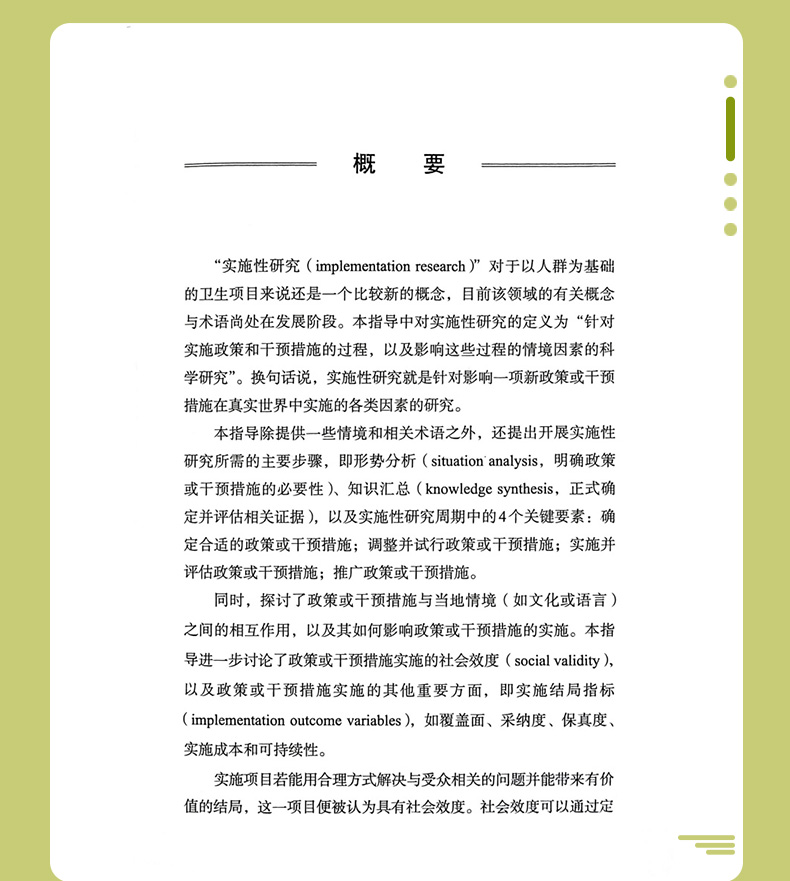 概　要

“实施性研究（implementation research）”对于以人群为基础的卫生项目来说还是一个比较新的概念，目前该领域的有关概念与术语尚处在发展阶段。本指导中对实施性研究的定义为“针对实施政策和干预措施的过程，以及影响这些过程的情境因素的科学研究”。换句话说，实施性研究就是针对影响一项新政策或干预措施在真实世界中实施的各类因素的研究。

本指导除提供一些情境和相关术语之外，还提出开展实施性研究所需的主要步骤，即形势分析（situation analysis，明确政策或干预措施的必要性）、知识汇总（knowledge synthesis，正式确定并评估相关证据），以及实施性研究周期中的4个关键要素：确定合适的政策或干预措施；调整并试行政策或干预措施；实施并评估政策或干预措施；推广政策或干预措施。

同时，探讨了政策或干预措施与当地情境（如文化或语言）之间的相互作用，以及其如何影响政策或干预措施的实施。本指导进一步讨论了政策或干预措施实施的社会效度（social validity），以及政策或干预措施实施的其他重要方面，即实施结局指标（implementation outcome variables），如覆盖面、采纳度、保真度、实施成本和可持续性。

实施项目若能用合理方式解决与受众相关的问题并能带来有价值的结局，这一项目便被认为具有社会效度。社会效度可以通过定